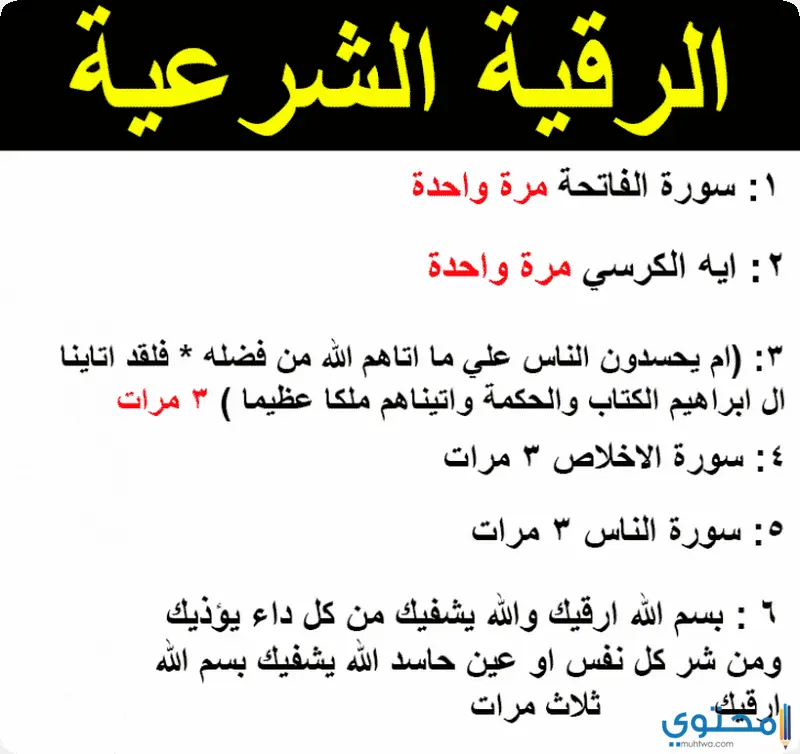 الرقية الشرعية

١: سورة الفاتحة مرة واحدة

٢: ايه الكرسي مرة واحدة

٣: (ام يحسدون الناس علي ما اتاهم الله من فضله * فلقد اتاينا ال ابراهيم الكتاب والحكمة واتيناهم ملكا عظيما ) ٣ مرات

٤: سورة الاخلاص ٣ مرات

٥: سورة الناس ٣ مرات

٦ : بسم الله ارقيك والله يشفيك من كل داء يؤذيك ومن شر كل نفس او عين حاسد الله يشفيك بسم الله ارقيك ثلاث مرات

محتوى
muhtwa.com